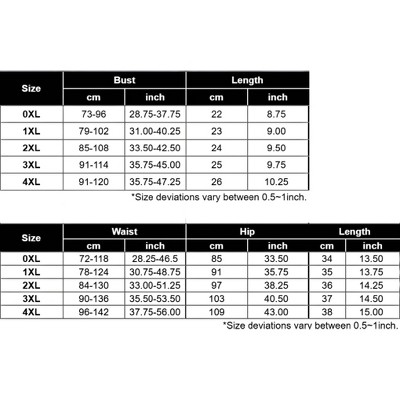 | Size | Bust | | Length | |
|---|---|---|---|---|
| | cm | inch | cm | inch |
| 0XL | 73-96 | 28.75-37.75 | 22 | 8.75 |
| 1XL | 79-102 | 31.00-40.25 | 23 | 9.00 |
| 2XL | 85-108 | 33.50-42.50 | 24 | 9.50 |
| 3XL | 91-114 | 35.75-45.00 | 25 | 9.75 |
| 4XL | 91-120 | 35.75-47.25 | 26 | 10.25 |

*Size deviations vary between 0.5~1inch.

| Size | Waist | | Hip | | Length | |
|---|---|---|---|---|---|---|
| | cm | inch | cm | inch | cm | inch |
| 0XL | 72-118 | 28.25-46.5 | 85 | 33.50 | 34 | 13.50 |
| 1XL | 78-124 | 30.75-48.75 | 91 | 35.75 | 35 | 13.75 |
| 2XL | 84-130 | 33.00-51.25 | 97 | 38.25 | 36 | 14.25 |
| 3XL | 90-136 | 35.50-53.50 | 103 | 40.50 | 37 | 14.50 |
| 4XL | 96-142 | 37.75-56.00 | 109 | 43.00 | 38 | 15.00 |

*Size deviations vary between 0.5~1inch.